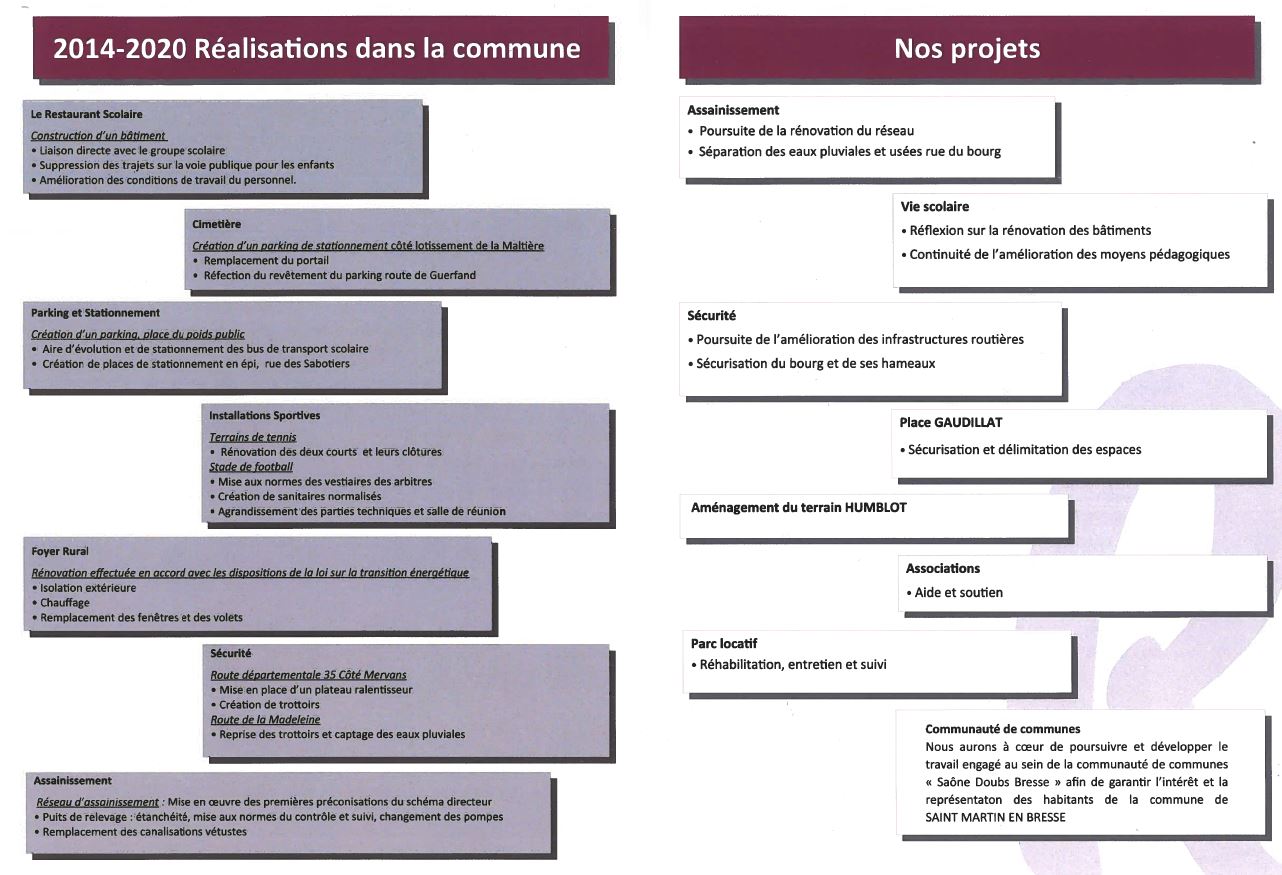 2014-2020 Réalisations dans la commune

Le Restaurant Scolaire
Construction d'un bâtiment
• Liaison directe avec le groupe scolaire
• Suppression des trajets sur la voie publique pour les enfants
• Amélioration des conditions de travail du personnel.

Cimetière
Création d'un parking de stationnement côté lotissement de la Maltière
• Remplacement du portail
• Réfection du revêtement du parking route de Guerfand

Parking et Stationnement
Création d'un parking, place du poids public
• Aire d'évolution et de stationnement des bus de transport scolaire
• Création de places de stationnement en épi, rue des Sabotiers

Installations Sportives
Terrains de tennis
• Rénovation des deux courts et leurs clôtures
Stade de football
• Mise aux normes des vestiaires des arbitres
• Création de sanitaires normalisés
• Agrandissement des parties techniques et salle de réunion

Foyer Rural
Rénovation effectuée en accord avec les dispositions de la loi sur la transition énergétique
• Isolation extérieure
• Chauffage
• Remplacement des fenêtres et des volets

Sécurité
Route départementale 35 Côté Mervans
• Mise en place d'un plateau ralentisseur
• Création de trottoirs
Route de la Madeleine
• Reprise des trottoirs et captage des eaux pluviales

Assainissement
Réseau d'assainissement : Mise en œuvre des premières préconisations du schéma directeur
• Puits de relevage : étanchéité, mise aux normes du contrôle et suivi, changement des pompes
• Remplacement des canalisations vétustes

Nos projets

Assainissement
• Poursuite de la rénovation du réseau
• Séparation des eaux pluviales et usées rue du bourg

Vie scolaire
• Réflexion sur la rénovation des bâtiments
• Continuité de l'amélioration des moyens pédagogiques

Sécurité
• Poursuite de l'amélioration des infrastructures routières
• Sécurisation du bourg et de ses hameaux

Place GAUDILLAT
• Sécurisation et délimitation des espaces

Aménagement du terrain HUMBLOT

Associations
• Aide et soutien

Parc locatif
• Réhabilitation, entretien et suivi

Communauté de communes
Nous aurons à cœur de poursuivre et développer le travail engagé au sein de la communauté de communes « Saône Doubs Bresse » afin de garantir l'intérêt et la représentaton des habitants de la commune de SAINT MARTIN EN BRESSE